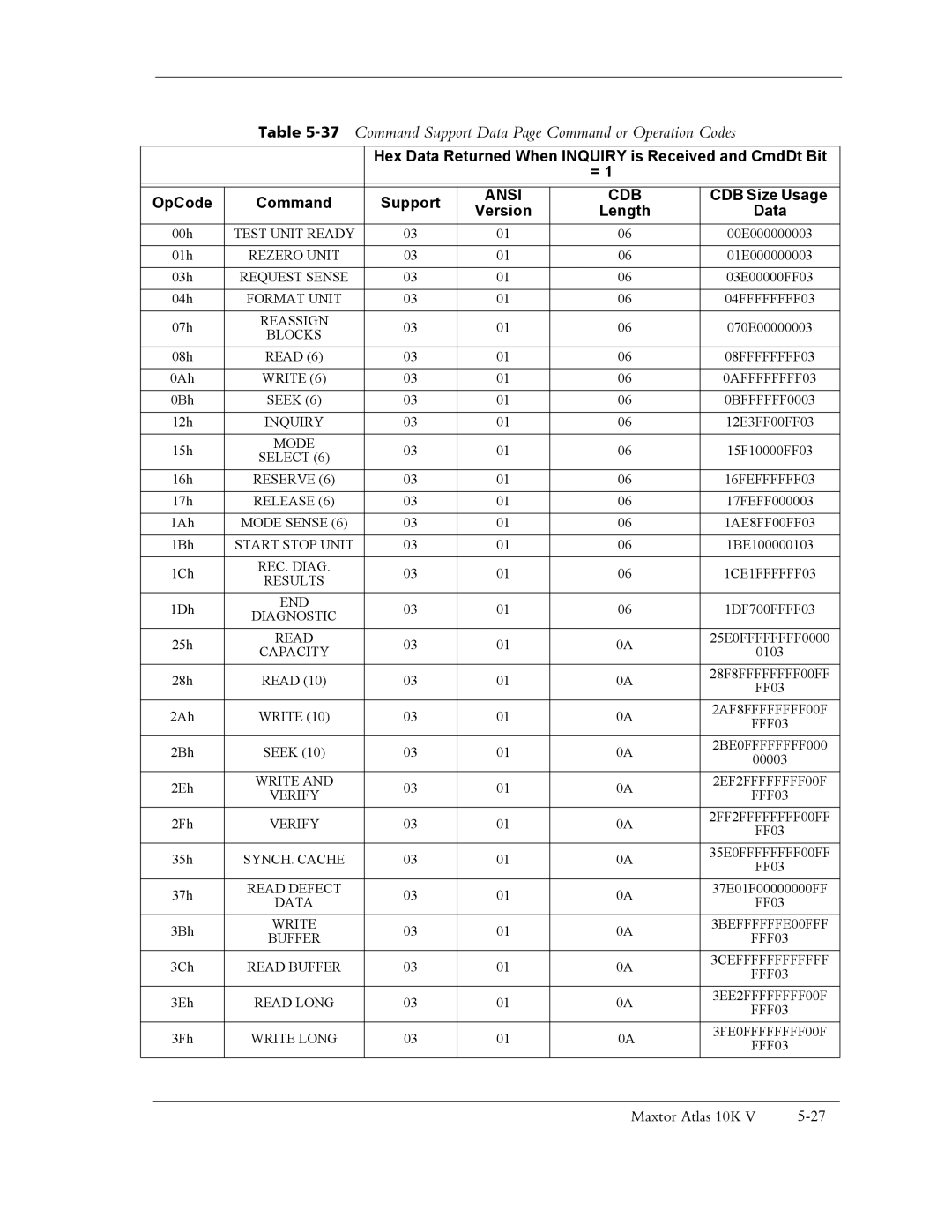 Table 5-37 Command Support Data Page Command or Operation Codes

| | | Hex Data Returned When INQUIRY is Received and CmdDt Bit = 1 | | | |
|---|---|---|---|---|---|
| OpCode | Command | Support | ANSI Version | CDB Length | CDB Size Usage Data |
| 00h | TEST UNIT READY | 03 | 01 | 06 | 00E000000003 |
| 01h | REZERO UNIT | 03 | 01 | 06 | 01E000000003 |
| 03h | REQUEST SENSE | 03 | 01 | 06 | 03E00000FF03 |
| 04h | FORMAT UNIT | 03 | 01 | 06 | 04FFFFFFFF03 |
| 07h | REASSIGN BLOCKS | 03 | 01 | 06 | 070E00000003 |
| 08h | READ (6) | 03 | 01 | 06 | 08FFFFFFFF03 |
| 0Ah | WRITE (6) | 03 | 01 | 06 | 0AFFFFFFFF03 |
| 0Bh | SEEK (6) | 03 | 01 | 06 | 0BFFFFFF0003 |
| 12h | INQUIRY | 03 | 01 | 06 | 12E3FF00FF03 |
| 15h | MODE SELECT (6) | 03 | 01 | 06 | 15F10000FF03 |
| 16h | RESERVE (6) | 03 | 01 | 06 | 16FEFFFFFF03 |
| 17h | RELEASE (6) | 03 | 01 | 06 | 17FEFF000003 |
| 1Ah | MODE SENSE (6) | 03 | 01 | 06 | 1AE8FF00FF03 |
| 1Bh | START STOP UNIT | 03 | 01 | 06 | 1BE100000103 |
| 1Ch | REC. DIAG. RESULTS | 03 | 01 | 06 | 1CE1FFFFFF03 |
| 1Dh | END DIAGNOSTIC | 03 | 01 | 06 | 1DF700FFFF03 |
| 25h | READ CAPACITY | 03 | 01 | 0A | 25E0FFFFFFFF0000 0103 |
| 28h | READ (10) | 03 | 01 | 0A | 28F8FFFFFFFF00FF FF03 |
| 2Ah | WRITE (10) | 03 | 01 | 0A | 2AF8FFFFFFFF00F FFF03 |
| 2Bh | SEEK (10) | 03 | 01 | 0A | 2BE0FFFFFFFF000 00003 |
| 2Eh | WRITE AND VERIFY | 03 | 01 | 0A | 2EF2FFFFFFFF00F FFF03 |
| 2Fh | VERIFY | 03 | 01 | 0A | 2FF2FFFFFFFF00FF FF03 |
| 35h | SYNCH. CACHE | 03 | 01 | 0A | 35E0FFFFFFFF00FF FF03 |
| 37h | READ DEFECT DATA | 03 | 01 | 0A | 37E01F00000000FF FF03 |
| 3Bh | WRITE BUFFER | 03 | 01 | 0A | 3BEFFFFFFE00FFF FFF03 |
| 3Ch | READ BUFFER | 03 | 01 | 0A | 3CEFFFFFFFFFFFF FFF03 |
| 3Eh | READ LONG | 03 | 01 | 0A | 3EE2FFFFFFFF00F FFF03 |
| 3Fh | WRITE LONG | 03 | 01 | 0A | 3FE0FFFFFFFF00F FFF03 |

Maxtor Atlas 10K V 5-27